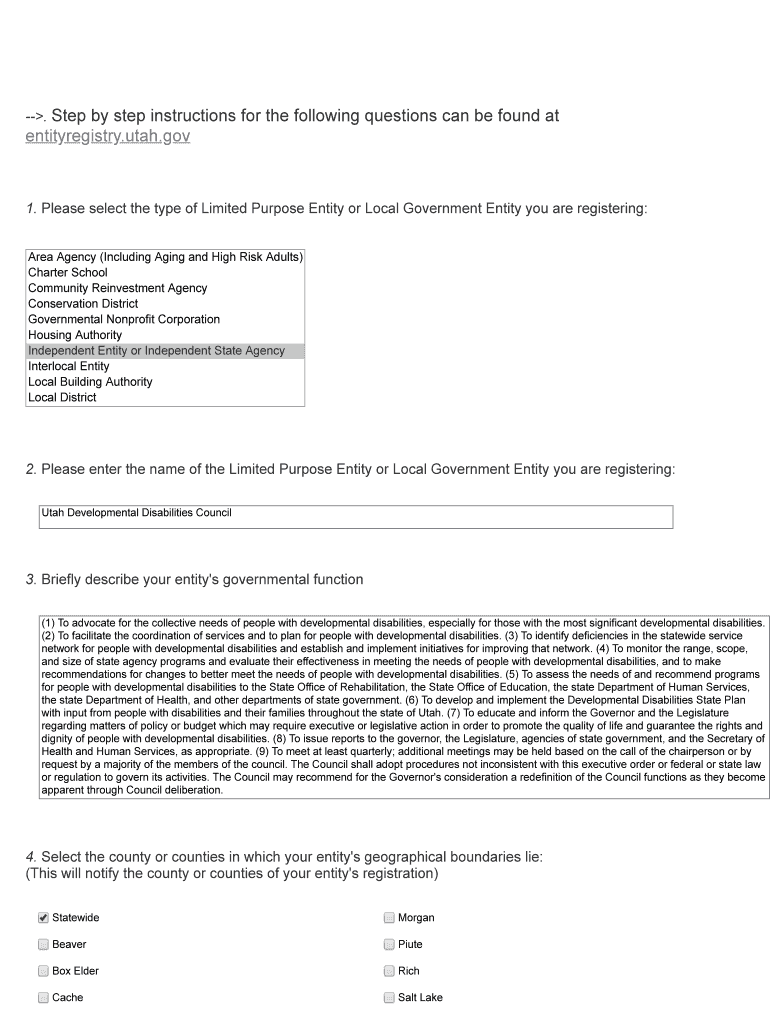 -->. Step by step instructions for the following questions can be found at entityregistry.utah.gov

1. Please select the type of Limited Purpose Entity or Local Government Entity you are registering:

Area Agency (Including Aging and High Risk Adults)
Charter School
Community Reinvestment Agency
Conservation District
Governmental Nonprofit Corporation
Housing Authority
Independent Entity or Independent State Agency
Interlocal Entity
Local Building Authority
Local District

2. Please enter the name of the Limited Purpose Entity or Local Government Entity you are registering:

Utah Developmental Disabilities Council

3. Briefly describe your entity's governmental function

(1) To advocate for the collective needs of people with developmental disabilities, especially for those with the most significant developmental disabilities. (2) To facilitate the coordination of services and to plan for people with developmental disabilities. (3) To identify deficiencies in the statewide service network for people with developmental disabilities and establish and implement initiatives for improving that network. (4) To monitor the range, scope, and size of state agency programs and evaluate their effectiveness in meeting the needs of people with developmental disabilities, and to make recommendations for changes to better meet the needs of people with developmental disabilities. (5) To assess the needs of and recommend programs for people with developmental disabilities to the State Office of Rehabilitation, the State Office of Education, the state Department of Human Services, the state Department of Health, and other departments of state government. (6) To develop and implement the Developmental Disabilities State Plan with input from people with disabilities and their families throughout the state of Utah. (7) To educate and inform the Governor and the Legislature regarding matters of policy or budget which may require executive or legislative action in order to promote the quality of life and guarantee the rights and dignity of people with developmental disabilities. (8) To issue reports to the governor, the Legislature, agencies of state government, and the Secretary of Health and Human Services, as appropriate. (9) To meet at least quarterly; additional meetings may be held based on the call of the chairperson or by request by a majority of the members of the council. The Council shall adopt procedures not inconsistent with this executive order or federal or state law or regulation to govern its activities. The Council may recommend for the Governor's consideration a redefinition of the Council functions as they become apparent through Council deliberation.

4. Select the county or counties in which your entity's geographical boundaries lie:
(This will notify the county or counties of your entity's registration)

Statewide
Beaver
Box Elder
Cache

Morgan
Piute
Rich
Salt Lake